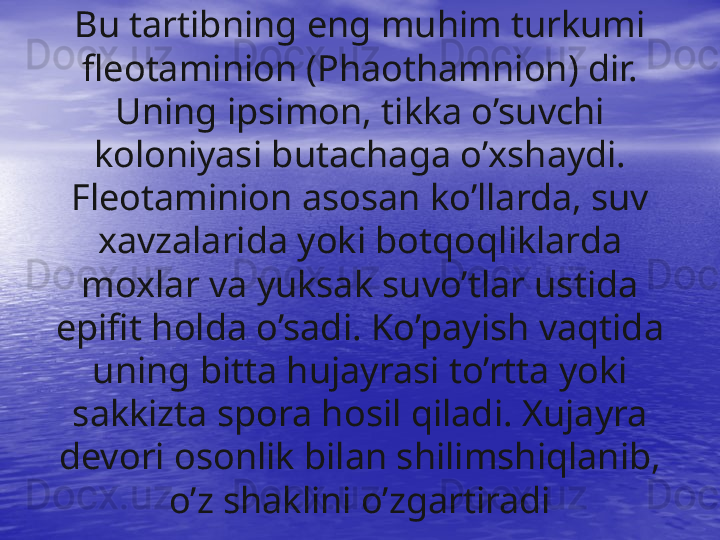 Bu tartibning eng muhim turkumi fleotaminion (Phaothamnion) dir. Uning ipsimon, tikka o’suvchi koloniyasi butachaga o’xshaydi. Fleotaminion asosan ko’llarda, suv xavzalarida yoki botqoqliklarda moxlar va yuksak suvo’tlar ustida epifit holda o’sadi. Ko’payish vaqtida uning bitta hujayrasi to’rtta yoki sakkizta spora hosil qiladi. Xujayra devori osonlik bilan shilimshiqlanib, o’z shaklini o’zgartiradi

Docx.uz Docx.uz Docx.uz Doc
Docx.uz Docx.uz Docx.uz Doc
Docx.uz Docx.uz Docx.uz Doc